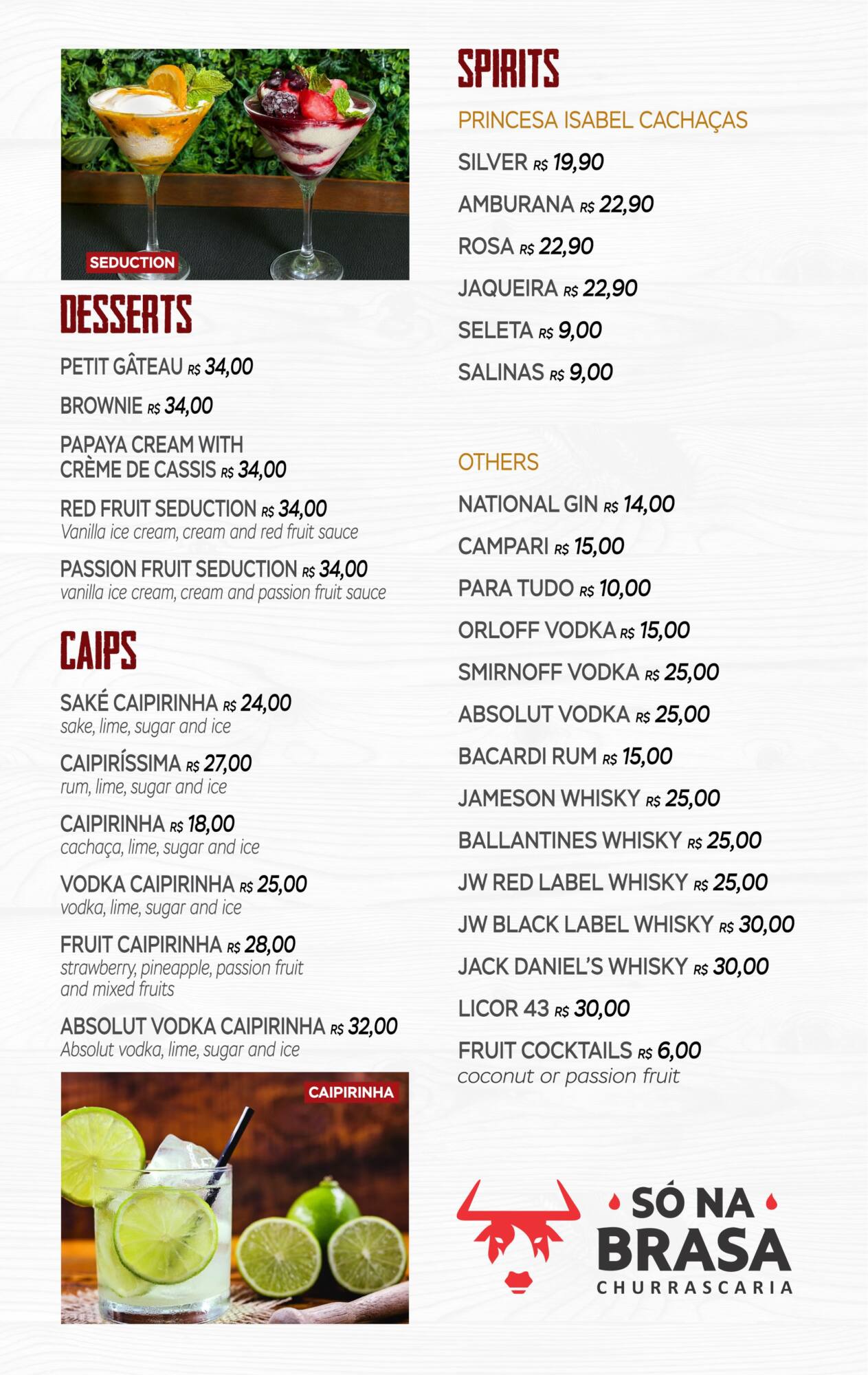 SEDUCTION

DESSERTS

PETIT GÂTEAU R$ 34,00

BROWNIE R$ 34,00

PAPAYA CREAM WITH CRÈME DE CASSIS R$ 34,00

RED FRUIT SEDUCTION R$ 34,00
Vanilla ice cream, cream and red fruit sauce

PASSION FRUIT SEDUCTION R$ 34,00
vanilla ice cream, cream and passion fruit sauce

CAIPS

SAKÉ CAIPIRINHA R$ 24,00
sake, lime, sugar and ice

CAIPIRÍSSIMA R$ 27,00
rum, lime, sugar and ice

CAIPIRINHA R$ 18,00
cachaça, lime, sugar and ice

VODKA CAIPIRINHA R$ 25,00
vodka, lime, sugar and ice

FRUIT CAIPIRINHA R$ 28,00
strawberry, pineapple, passion fruit and mixed fruits

ABSOLUT VODKA CAIPIRINHA R$ 32,00
Absolut vodka, lime, sugar and ice

CAIPIRINHA

SPIRITS

PRINCESA ISABEL CACHAÇAS

SILVER R$ 19,90

AMBURANA R$ 22,90

ROSA R$ 22,90

JAQUEIRA R$ 22,90

SELETA R$ 9,00

SALINAS R$ 9,00

OTHERS

NATIONAL GIN R$ 14,00

CAMPARI R$ 15,00

PARA TUDO R$ 10,00

ORLOFF VODKA R$ 15,00

SMIRNOFF VODKA R$ 25,00

ABSOLUT VODKA R$ 25,00

BACARDI RUM R$ 15,00

JAMESON WHISKY R$ 25,00

BALLANTINES WHISKY R$ 25,00

JW RED LABEL WHISKY R$ 25,00

JW BLACK LABEL WHISKY R$ 30,00

JACK DANIEL'S WHISKY R$ 30,00

LICOR 43 R$ 30,00

FRUIT COCKTAILS R$ 6,00
coconut or passion fruit

SÓ NA BRASA
CHURRASCARIA